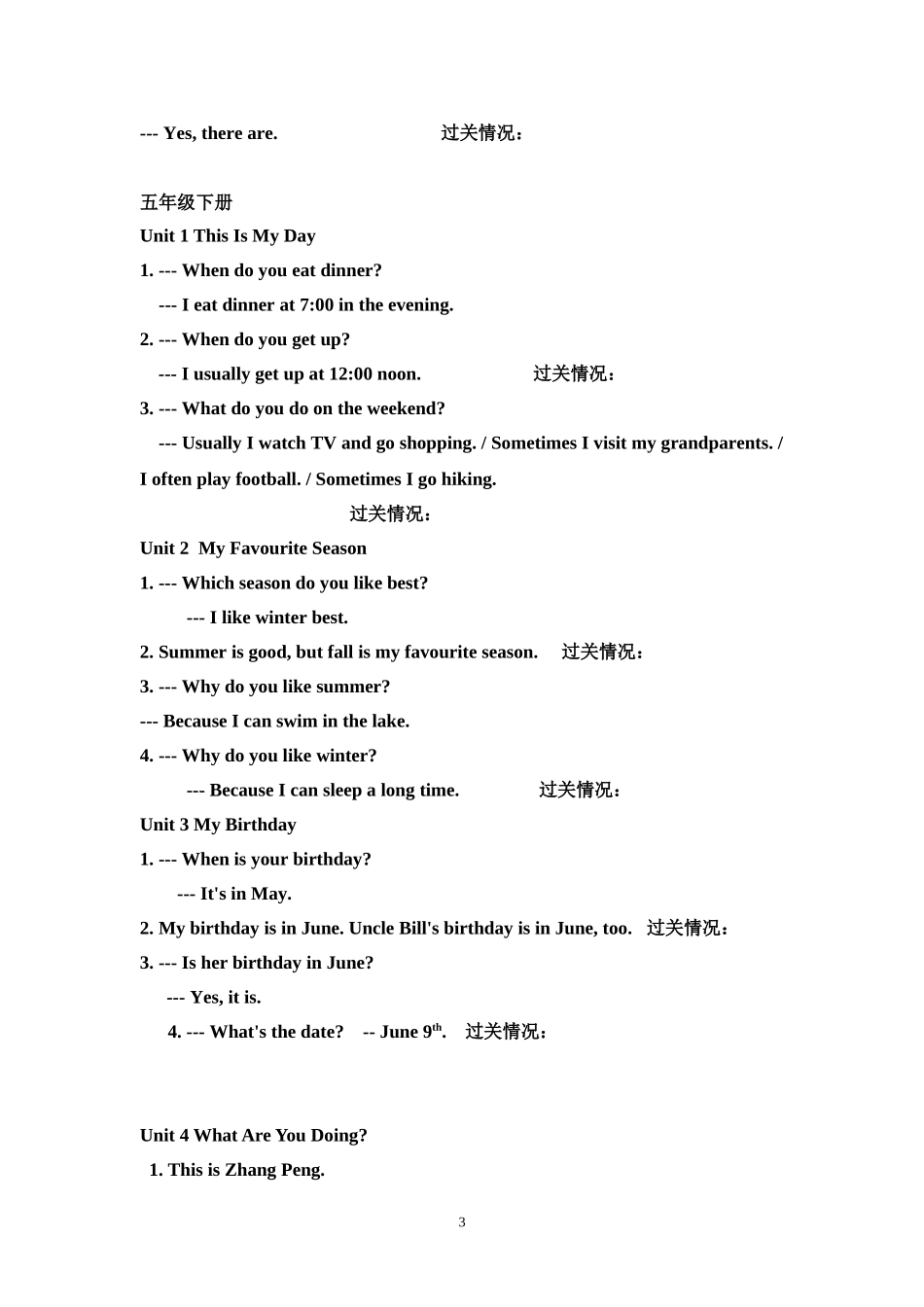 --- Yes, there are. 过关情况：

五年级下册

Unit 1 This Is My Day

1. --- When do you eat dinner?

--- I eat dinner at 7:00 in the evening.

2. --- When do you get up?

--- I usually get up at 12:00 noon. 过关情况：

3. --- What do you do on the weekend?

--- Usually I watch TV and go shopping. / Sometimes I visit my grandparents. / I often play football. / Sometimes I go hiking.

过关情况：

Unit 2 My Favourite Season

1. --- Which season do you like best?

--- I like winter best.

2. Summer is good, but fall is my favourite season. 过关情况：

3. --- Why do you like summer?

--- Because I can swim in the lake.

4. --- Why do you like winter?

--- Because I can sleep a long time. 过关情况：

Unit 3 My Birthday

1. --- When is your birthday?

--- It's in May.

2. My birthday is in June. Uncle Bill's birthday is in June, too. 过关情况：

3. --- Is her birthday in June?

--- Yes, it is.

4. --- What's the date? -- June 9$^{th}$. 过关情况：

Unit 4 What Are You Doing?

1. This is Zhang Peng.

3